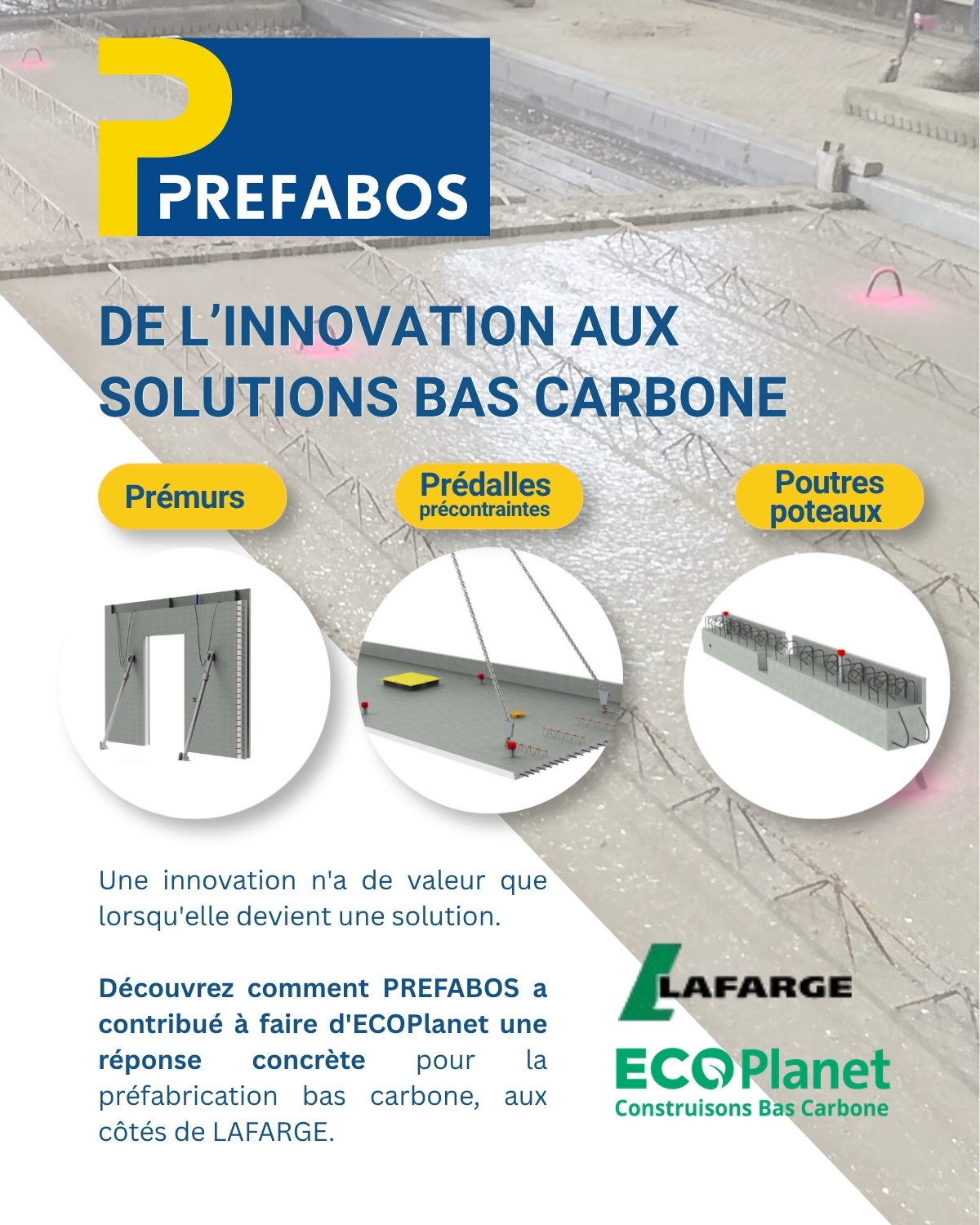 PREFABOS

DE L'INNOVATION AUX SOLUTIONS BAS CARBONE

Prémurs

Prédalles
précontraintes

Poutres
poteaux

Une innovation n'a de valeur que lorsqu'elle devient une solution.

Découvrez comment PREFABOS a contribué à faire d'ECOPlanet une réponse concrète pour la préfabrication bas carbone, aux côtés de LAFARGE.

LAFARGE

ECOPlanet
Construisons Bas Carbone